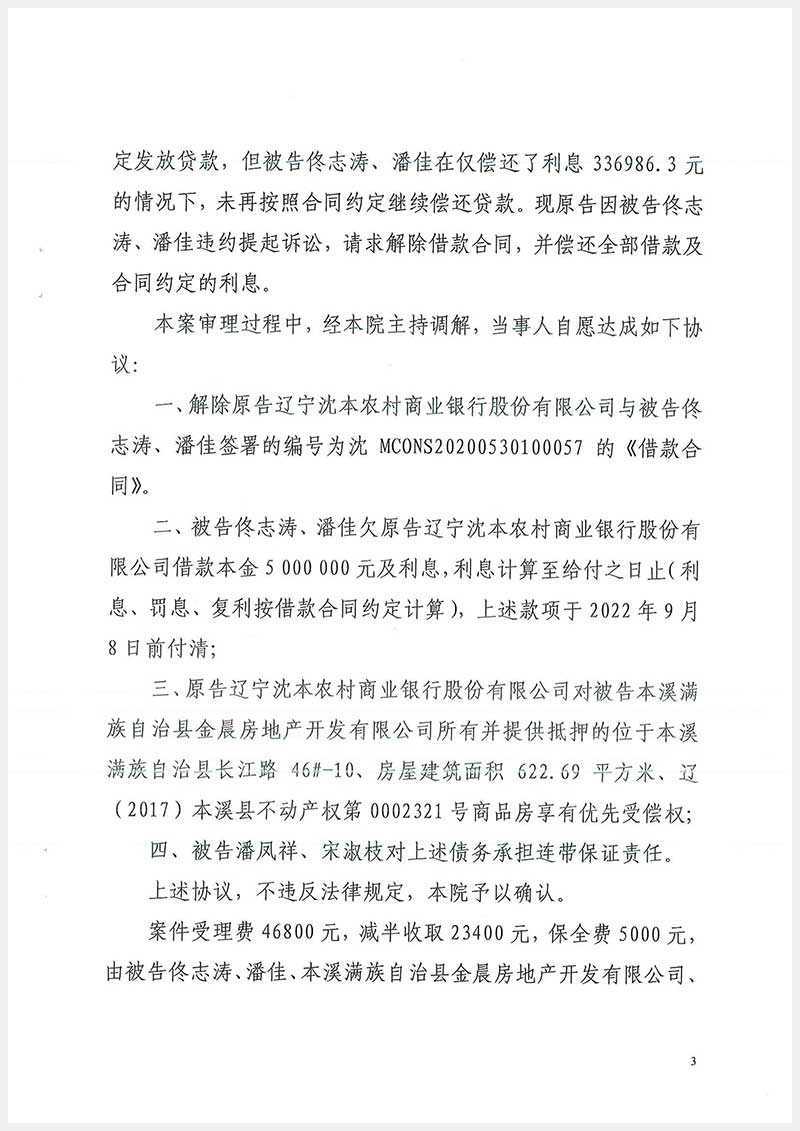 定发放贷款，但被告佟志涛、潘佳在仅偿还了利息 336986.3 元的情况下，未再按照合同约定继续偿还贷款。现原告因被告佟志涛、潘佳违约提起诉讼，请求解除借款合同，并偿还全部借款及合同约定的利息。

本案审理过程中，经本院主持调解，当事人自愿达成如下协议：

一、解除原告辽宁沈本农村商业银行股份有限公司与被告佟志涛、潘佳签署的编号为沈 MCONS20200530100057 的《借款合同》。

二、被告佟志涛、潘佳欠原告辽宁沈本农村商业银行股份有限公司借款本金 5 000 000 元及利息，利息计算至给付之日止（利息、罚息、复利按借款合同约定计算），上述款项于 2022 年 9 月 8 日前付清；

三、原告辽宁沈本农村商业银行股份有限公司对被告本溪满族自治县金晨房地产开发有限公司所有并提供抵押的位于本溪满族自治县长江路 46#-10、房屋建筑面积 622.69 平方米、辽（2017）本溪县不动产权第 0002321 号商品房享有优先受偿权；

四、被告潘凤祥、宋淑枝对上述债务承担连带保证责任。

上述协议，不违反法律规定，本院予以确认。

案件受理费 46800 元，减半收取 23400 元，保全费 5000 元，由被告佟志涛、潘佳、本溪满族自治县金晨房地产开发有限公司、

3